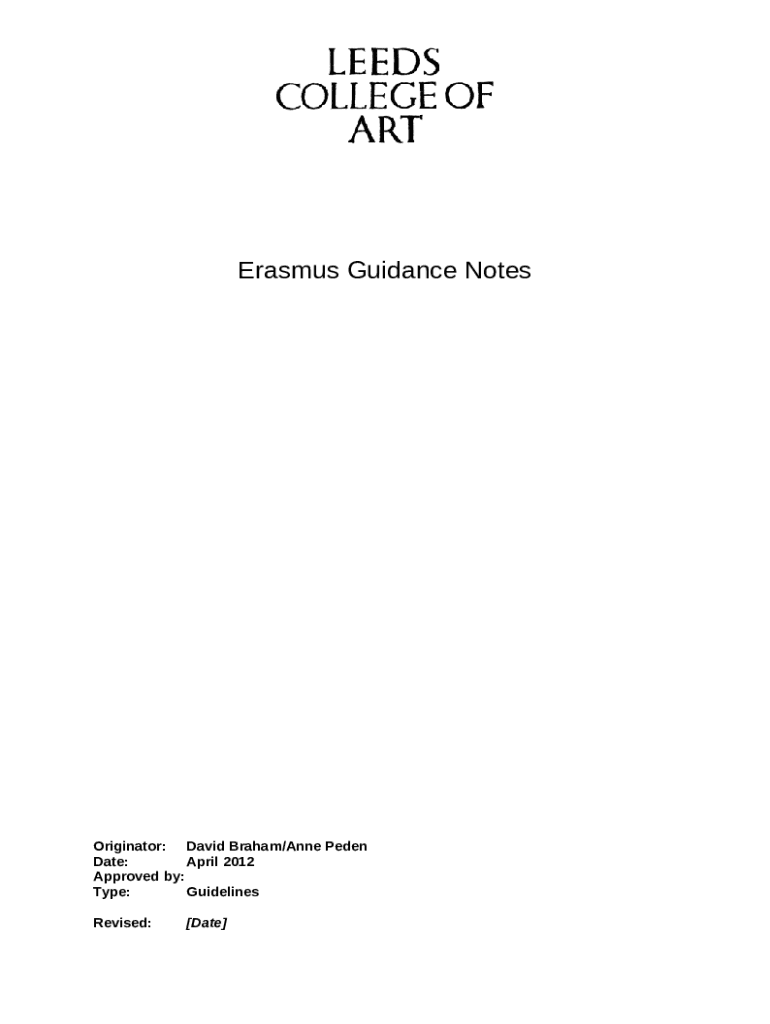 LEEDS
COLLEGE OF
ART

Erasmus Guidance Notes

Originator: David Braham/Anne Peden
Date: April 2012
Approved by:
Type: Guidelines

Revised: [Date]